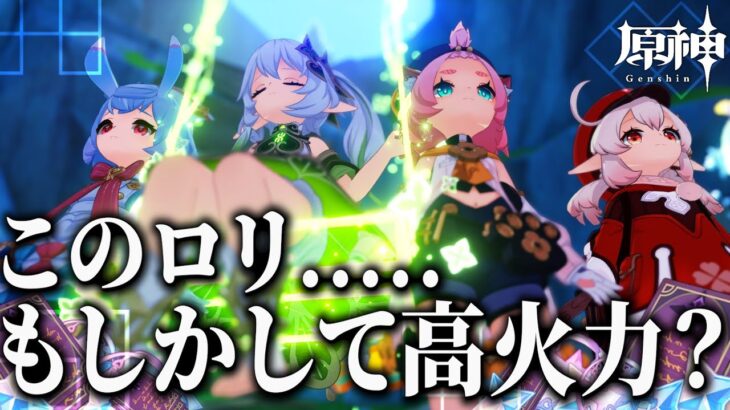 原神
Genshin

このロリ……
もしかして高火力?